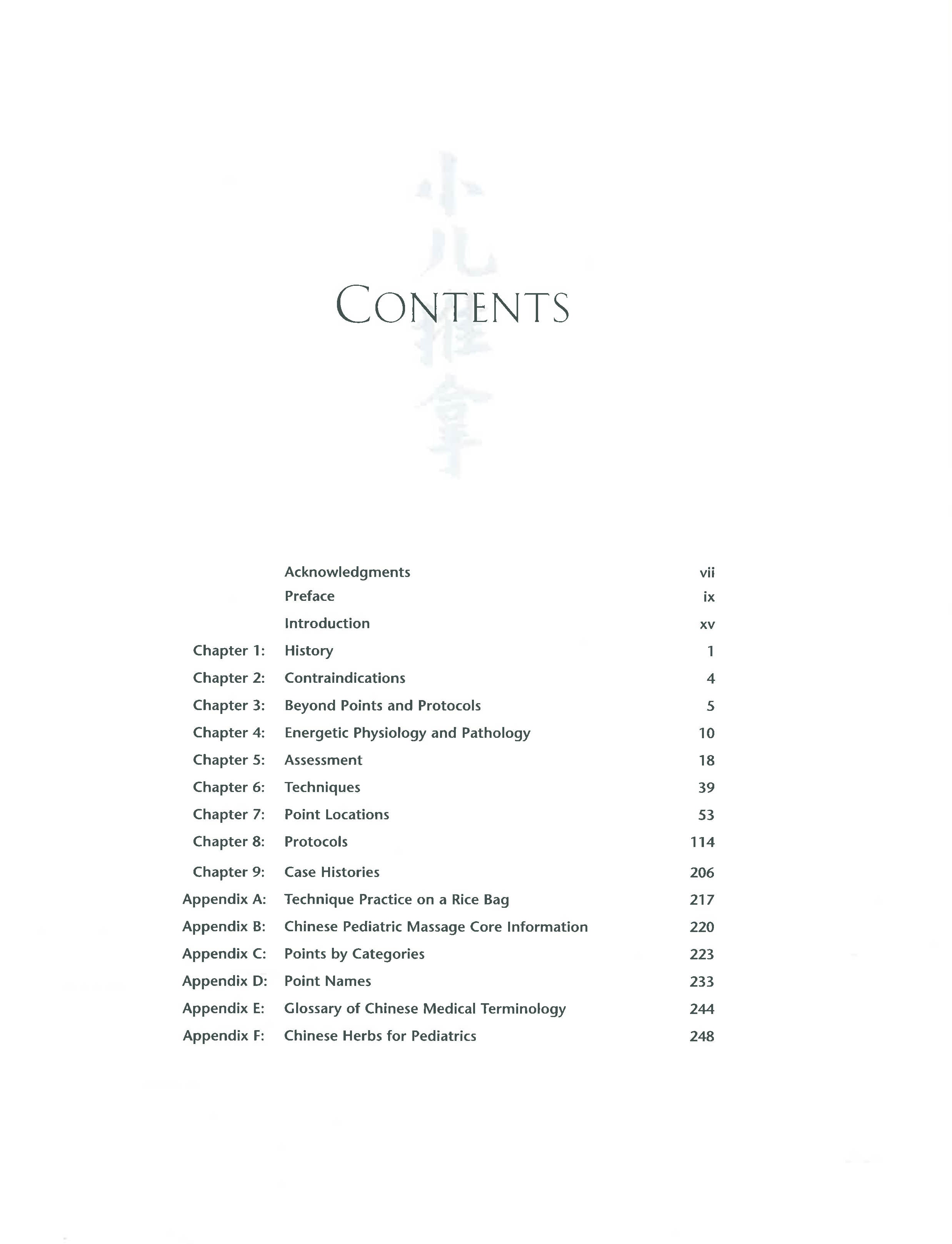 小儿推拿

CONTENTS

| | | |
|---|---|---|
| | Acknowledgments | vii |
| | Preface | ix |
| | Introduction | xv |
| Chapter 1: | History | 1 |
| Chapter 2: | Contraindications | 4 |
| Chapter 3: | Beyond Points and Protocols | 5 |
| Chapter 4: | Energetic Physiology and Pathology | 10 |
| Chapter 5: | Assessment | 18 |
| Chapter 6: | Techniques | 39 |
| Chapter 7: | Point Locations | 53 |
| Chapter 8: | Protocols | 114 |
| Chapter 9: | Case Histories | 206 |
| Appendix A: | Technique Practice on a Rice Bag | 217 |
| Appendix B: | Chinese Pediatric Massage Core Information | 220 |
| Appendix C: | Points by Categories | 223 |
| Appendix D: | Point Names | 233 |
| Appendix E: | Glossary of Chinese Medical Terminology | 244 |
| Appendix F: | Chinese Herbs for Pediatrics | 248 |